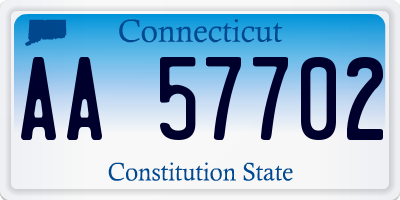 Connecticut

AA 57702

Constitution State